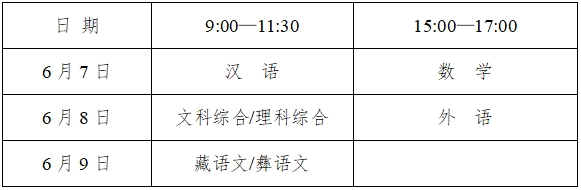 | 日 期 | 9:00—11:30 | 15:00—17:00 |
|---|---|---|
| 6 月 7 日 | 汉 语 | 数 学 |
| 6 月 8 日 | 文科综合/理科综合 | 外 语 |
| 6 月 9 日 | 藏语文/彝语文 | |